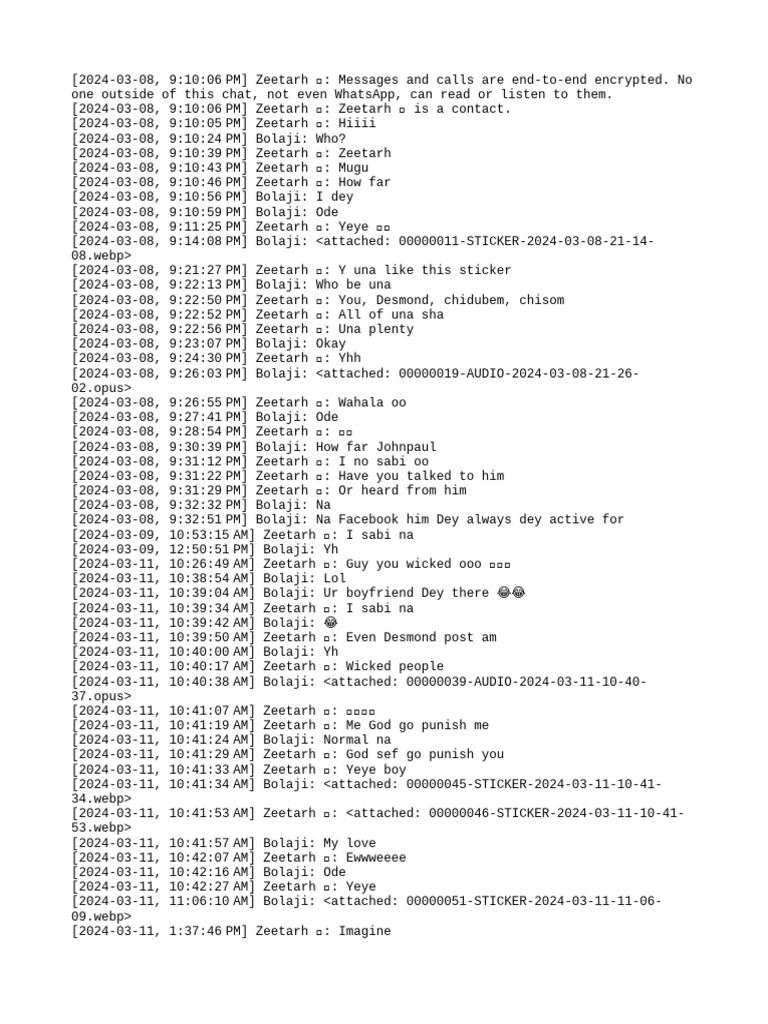 [2024-03-08, 9:10:06 PM] Zeetarh ▫: Messages and calls are end-to-end encrypted. No one outside of this chat, not even WhatsApp, can read or listen to them.
[2024-03-08, 9:10:06 PM] Zeetarh ▫: Zeetarh ▫ is a contact.
[2024-03-08, 9:10:05 PM] Zeetarh ▫: Hiiii
[2024-03-08, 9:10:24 PM] Bolaji: Who?
[2024-03-08, 9:10:39 PM] Zeetarh ▫: Zeetarh
[2024-03-08, 9:10:43 PM] Zeetarh ▫: Mugu
[2024-03-08, 9:10:46 PM] Zeetarh ▫: How far
[2024-03-08, 9:10:56 PM] Bolaji: I dey
[2024-03-08, 9:10:59 PM] Bolaji: Ode
[2024-03-08, 9:11:25 PM] Zeetarh ▫: Yeye ▫▫
[2024-03-08, 9:14:08 PM] Bolaji: <attached: 00000011-STICKER-2024-03-08-21-14-08.webp>
[2024-03-08, 9:21:27 PM] Zeetarh ▫: Y una like this sticker
[2024-03-08, 9:22:13 PM] Bolaji: Who be una
[2024-03-08, 9:22:50 PM] Zeetarh ▫: You, Desmond, chidubem, chisom
[2024-03-08, 9:22:52 PM] Zeetarh ▫: All of una sha
[2024-03-08, 9:22:56 PM] Zeetarh ▫: Una plenty
[2024-03-08, 9:23:07 PM] Bolaji: Okay
[2024-03-08, 9:24:30 PM] Zeetarh ▫: Yhh
[2024-03-08, 9:26:03 PM] Bolaji: <attached: 00000019-AUDIO-2024-03-08-21-26-02.opus>
[2024-03-08, 9:26:55 PM] Zeetarh ▫: Wahala oo
[2024-03-08, 9:27:41 PM] Bolaji: Ode
[2024-03-08, 9:28:54 PM] Zeetarh ▫: ▫▫
[2024-03-08, 9:30:39 PM] Bolaji: How far Johnpaul
[2024-03-08, 9:31:12 PM] Zeetarh ▫: I no sabi oo
[2024-03-08, 9:31:22 PM] Zeetarh ▫: Have you talked to him
[2024-03-08, 9:31:29 PM] Zeetarh ▫: Or heard from him
[2024-03-08, 9:32:32 PM] Bolaji: Na
[2024-03-08, 9:32:51 PM] Bolaji: Na Facebook him Dey always dey active for
[2024-03-09, 10:53:15 AM] Zeetarh ▫: I sabi na
[2024-03-09, 12:50:51 PM] Bolaji: Yh
[2024-03-11, 10:26:49 AM] Zeetarh ▫: Guy you wicked ooo ▫▫▫
[2024-03-11, 10:38:54 AM] Bolaji: Lol
[2024-03-11, 10:39:04 AM] Bolaji: Ur boyfriend Dey there 😂😂
[2024-03-11, 10:39:34 AM] Zeetarh ▫: I sabi na
[2024-03-11, 10:39:42 AM] Bolaji: 😂
[2024-03-11, 10:39:50 AM] Zeetarh ▫: Even Desmond post am
[2024-03-11, 10:40:00 AM] Bolaji: Yh
[2024-03-11, 10:40:17 AM] Zeetarh ▫: Wicked people
[2024-03-11, 10:40:38 AM] Bolaji: <attached: 00000039-AUDIO-2024-03-11-10-40-37.opus>
[2024-03-11, 10:41:07 AM] Zeetarh ▫: ▫▫▫▫
[2024-03-11, 10:41:19 AM] Zeetarh ▫: Me God go punish me
[2024-03-11, 10:41:24 AM] Bolaji: Normal na
[2024-03-11, 10:41:29 AM] Zeetarh ▫: God sef go punish you
[2024-03-11, 10:41:33 AM] Zeetarh ▫: Yeye boy
[2024-03-11, 10:41:34 AM] Bolaji: <attached: 00000045-STICKER-2024-03-11-10-41-34.webp>
[2024-03-11, 10:41:53 AM] Zeetarh ▫: <attached: 00000046-STICKER-2024-03-11-10-41-53.webp>
[2024-03-11, 10:41:57 AM] Bolaji: My love
[2024-03-11, 10:42:07 AM] Zeetarh ▫: Ewwweeee
[2024-03-11, 10:42:16 AM] Bolaji: Ode
[2024-03-11, 10:42:27 AM] Zeetarh ▫: Yeye
[2024-03-11, 11:06:10 AM] Bolaji: <attached: 00000051-STICKER-2024-03-11-11-06-09.webp>
[2024-03-11, 1:37:46 PM] Zeetarh ▫: Imagine